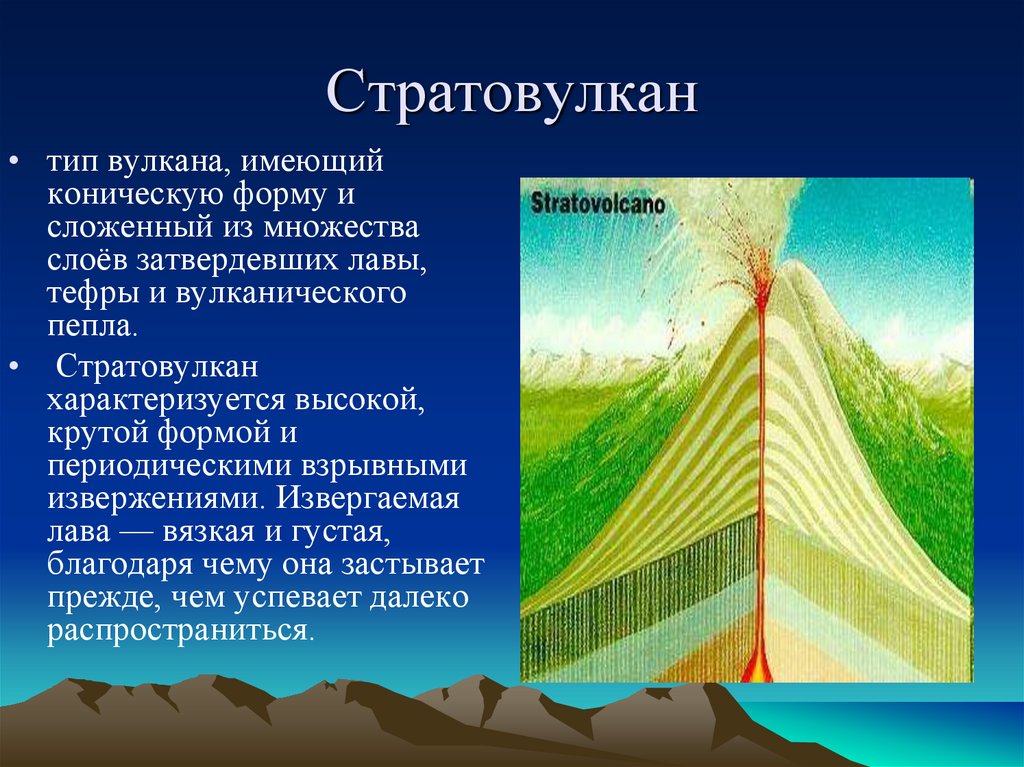 Стратовулкан

• тип вулкана, имеющий коническую форму и сложенный из множества слоёв затвердевших лавы, тефры и вулканического пепла.

• Стратовулкан характеризуется высокой, крутой формой и периодическими взрывными извержениями. Извергаемая лава — вязкая и густая, благодаря чему она застывает прежде, чем успевает далеко распространиться.

Stratovolcano